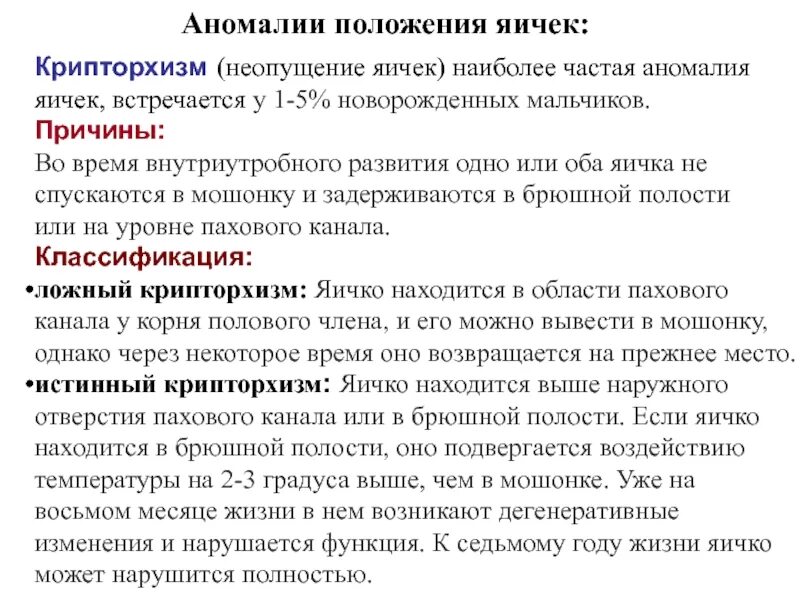 Аномалии положения яичек:

Крипторхизм (неопущение яичек) наиболее частая аномалия яичек, встречается у 1-5% новорожденных мальчиков.

Причины:

Во время внутриутробного развития одно или оба яичка не спускаются в мошонку и задерживаются в брюшной полости или на уровне пахового канала.

Классификация:

•ложный крипторхизм: Яичко находится в области пахового канала у корня полового члена, и его можно вывести в мошонку, однако через некоторое время оно возвращается на прежнее место.

•истинный крипторхизм: Яичко находится выше наружного отверстия пахового канала или в брюшной полости. Если яичко находится в брюшной полости, оно подвергается воздействию температуры на 2-3 градуса выше, чем в мошонке. Уже на восьмом месяце жизни в нем возникают дегенеративные изменения и нарушается функция. К седьмому году жизни яичко может нарушится полностью.